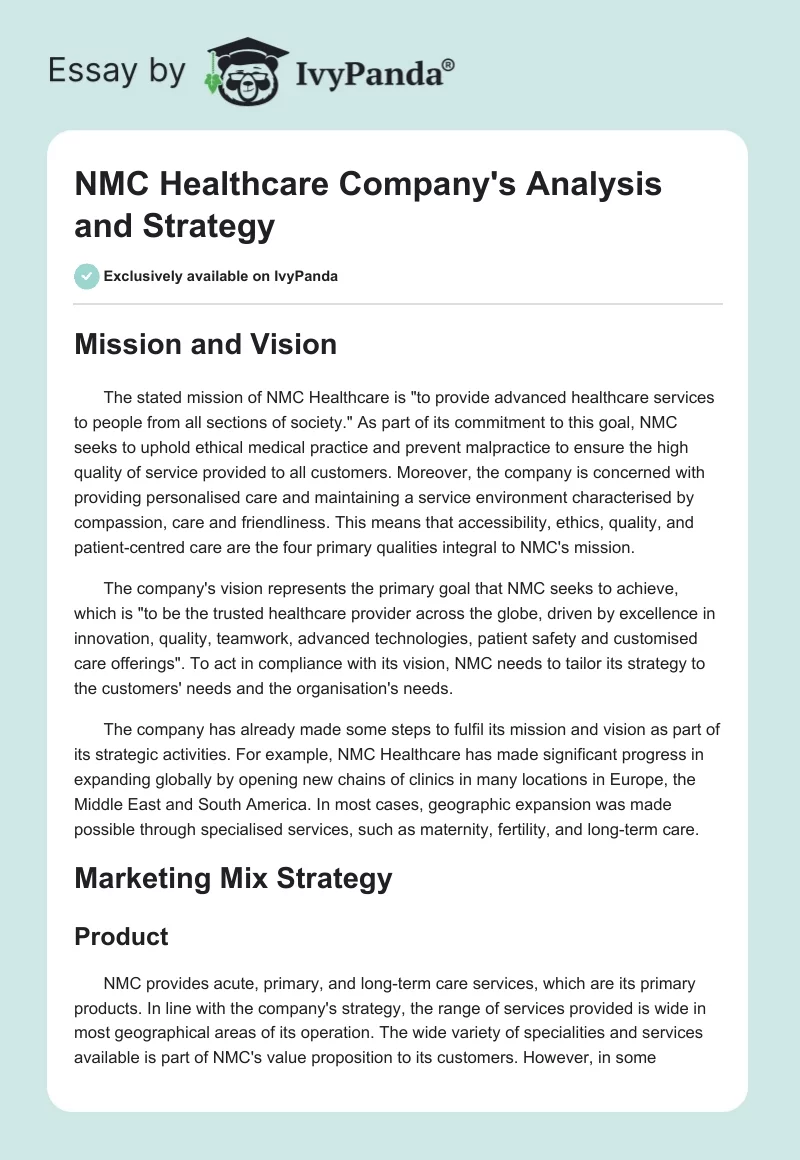 Essay by IvyPanda®

NMC Healthcare Company's Analysis and Strategy

Exclusively available on IvyPanda

Mission and Vision

The stated mission of NMC Healthcare is "to provide advanced healthcare services to people from all sections of society." As part of its commitment to this goal, NMC seeks to uphold ethical medical practice and prevent malpractice to ensure the high quality of service provided to all customers. Moreover, the company is concerned with providing personalised care and maintaining a service environment characterised by compassion, care and friendliness. This means that accessibility, ethics, quality, and patient-centred care are the four primary qualities integral to NMC's mission.

The company's vision represents the primary goal that NMC seeks to achieve, which is "to be the trusted healthcare provider across the globe, driven by excellence in innovation, quality, teamwork, advanced technologies, patient safety and customised care offerings". To act in compliance with its vision, NMC needs to tailor its strategy to the customers' needs and the organisation's needs.

The company has already made some steps to fulfil its mission and vision as part of its strategic activities. For example, NMC Healthcare has made significant progress in expanding globally by opening new chains of clinics in many locations in Europe, the Middle East and South America. In most cases, geographic expansion was made possible through specialised services, such as maternity, fertility, and long-term care.

Marketing Mix Strategy

Product

NMC provides acute, primary, and long-term care services, which are its primary products. In line with the company's strategy, the range of services provided is wide in most geographical areas of its operation. The wide variety of specialities and services available is part of NMC's value proposition to its customers. However, in some